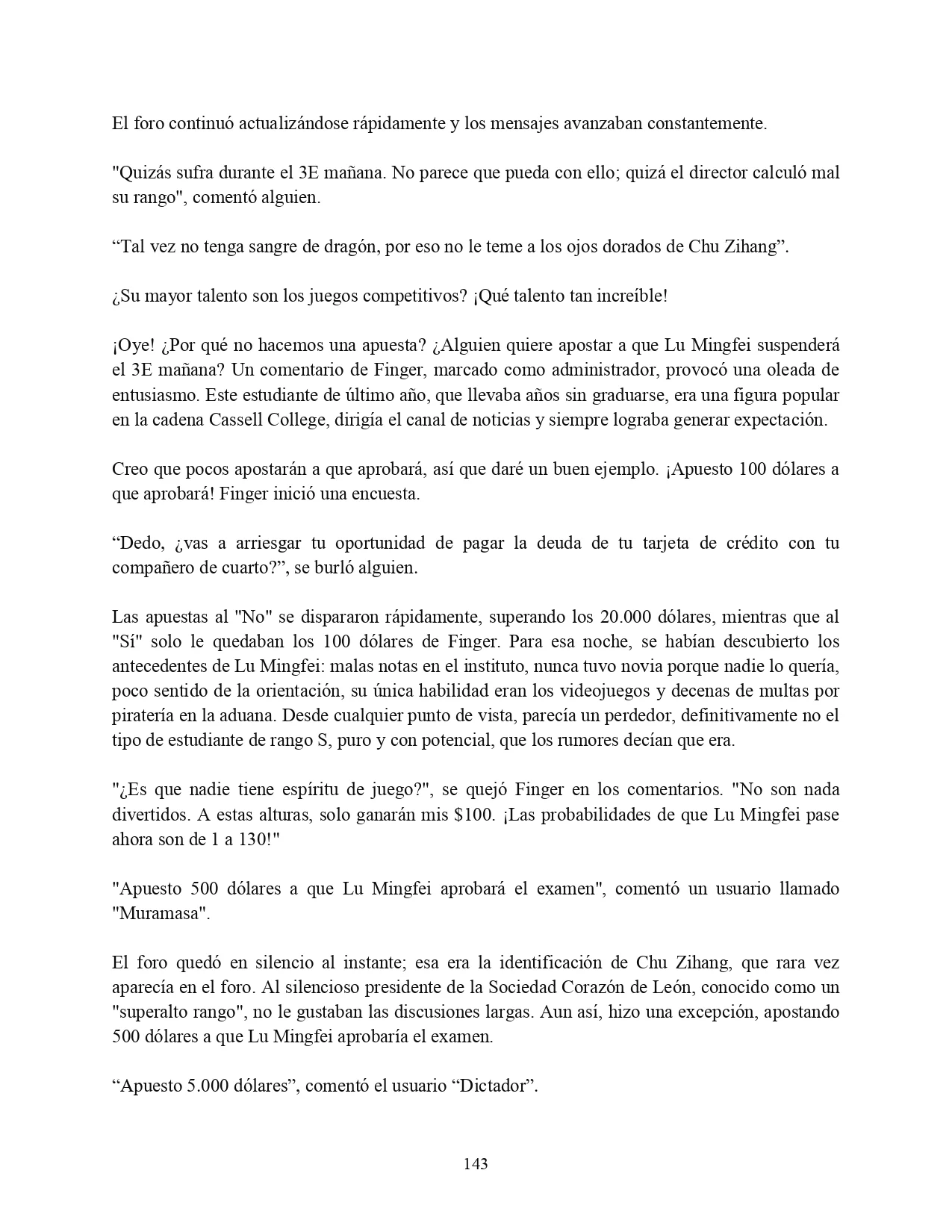 El foro continuó actualizándose rápidamente y los mensajes avanzaban constantemente.

"Quizás sufra durante el 3E mañana. No parece que pueda con ello; quizá el director calculó mal su rango", comentó alguien.

“Tal vez no tenga sangre de dragón, por eso no le teme a los ojos dorados de Chu Zihang”.

¿Su mayor talento son los juegos competitivos? ¡Qué talento tan increíble!

¡Oye! ¿Por qué no hacemos una apuesta? ¿Alguien quiere apostar a que Lu Mingfei suspenderá el 3E mañana? Un comentario de Finger, marcado como administrador, provocó una oleada de entusiasmo. Este estudiante de último año, que llevaba años sin graduarse, era una figura popular en la cadena Cassell College, dirigía el canal de noticias y siempre lograba generar expectación.

Creo que pocos apostarán a que aprobará, así que daré un buen ejemplo. ¡Apuesto 100 dólares a que aprobará! Finger inició una encuesta.

“Dedo, ¿vas a arriesgar tu oportunidad de pagar la deuda de tu tarjeta de crédito con tu compañero de cuarto?”, se burló alguien.

Las apuestas al "No" se dispararon rápidamente, superando los 20.000 dólares, mientras que al "Sí" solo le quedaban los 100 dólares de Finger. Para esa noche, se habían descubierto los antecedentes de Lu Mingfei: malas notas en el instituto, nunca tuvo novia porque nadie lo quería, poco sentido de la orientación, su única habilidad eran los videojuegos y decenas de multas por piratería en la aduana. Desde cualquier punto de vista, parecía un perdedor, definitivamente no el tipo de estudiante de rango S, puro y con potencial, que los rumores decían que era.

"¿Es que nadie tiene espíritu de juego?", se quejó Finger en los comentarios. "No son nada divertidos. A estas alturas, solo ganarán mis $100. ¡Las probabilidades de que Lu Mingfei pase ahora son de 1 a 130!"

"Apuesto 500 dólares a que Lu Mingfei aprobará el examen", comentó un usuario llamado "Muramasa".

El foro quedó en silencio al instante; esa era la identificación de Chu Zihang, que rara vez aparecía en el foro. Al silencioso presidente de la Sociedad Corazón de León, conocido como un "superalto rango", no le gustaban las discusiones largas. Aun así, hizo una excepción, apostando 500 dólares a que Lu Mingfei aprobaría el examen.

“Apuesto 5.000 dólares”, comentó el usuario “Dictador”.

143